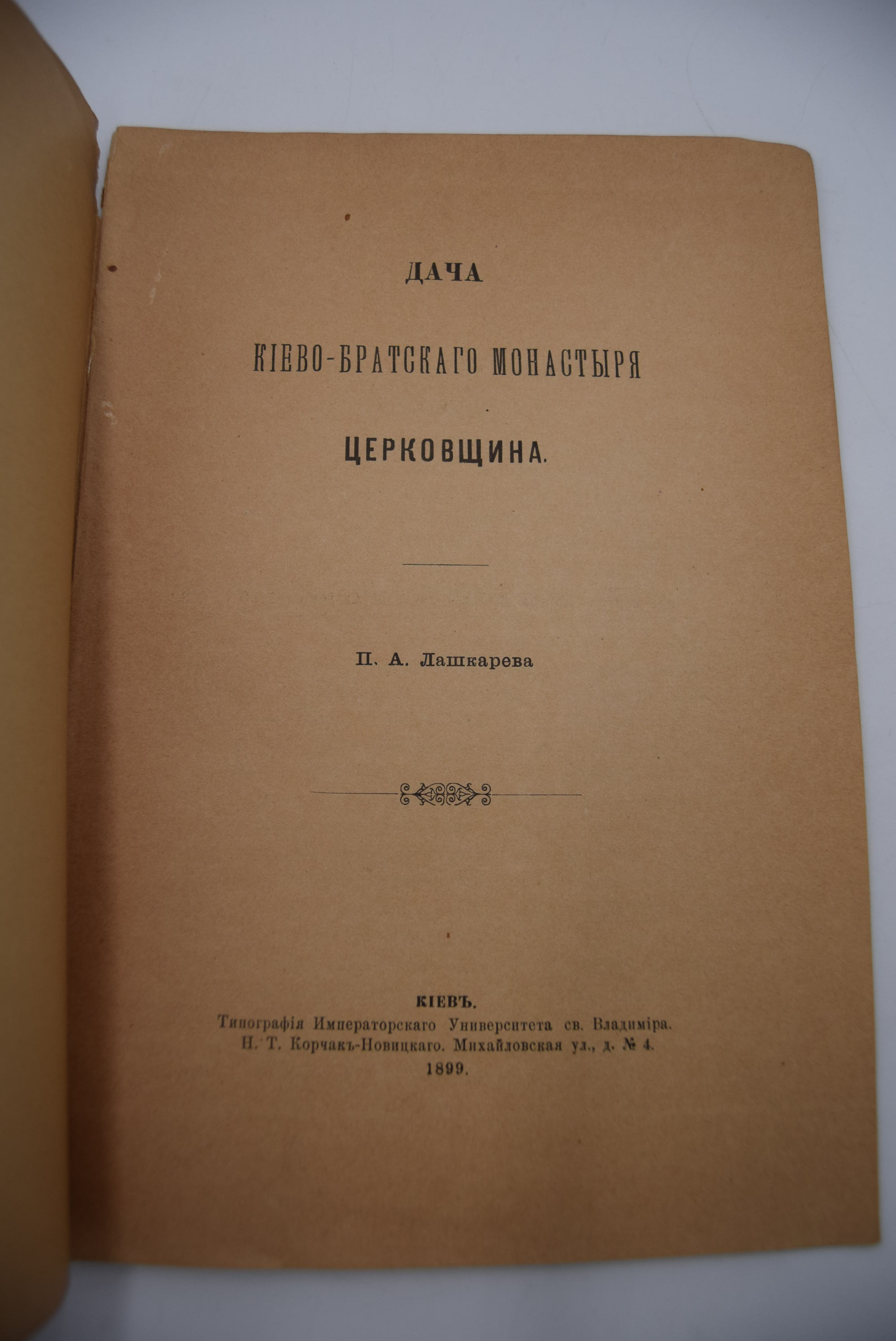 ДАЧА

КІЕВО-БРАТСКАГО МОНАСТЫРЯ

ЦЕРКОВЩИНА.

П. А. Лашкарева

КІЕВЪ.
Типографія Императорскаго Университета св. Владиміра.
Н. Т. Корчакъ-Новицкаго. Михайловская ул., д. № 4.
1899.